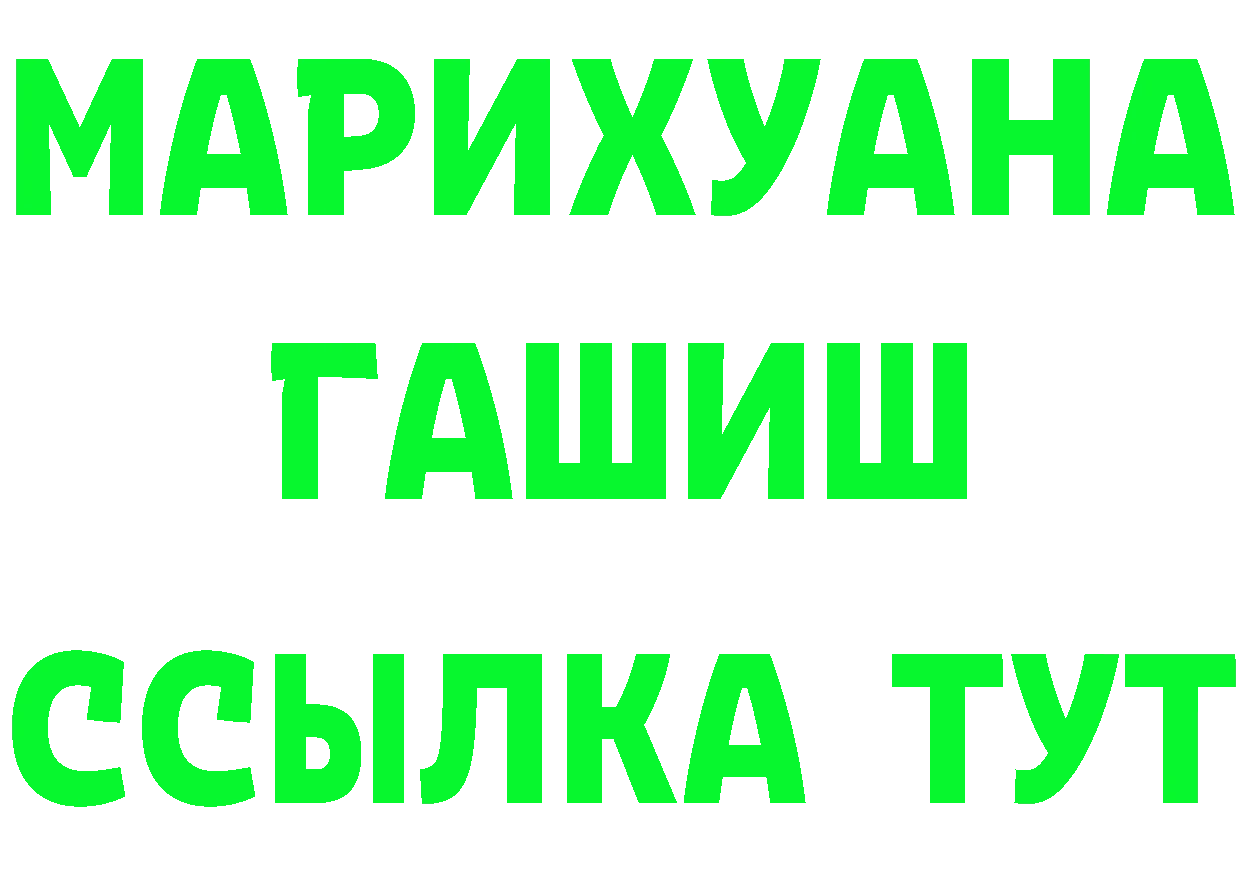 МАРИХУАНА
ГАШИШ
ССЫЛКА ТУТ